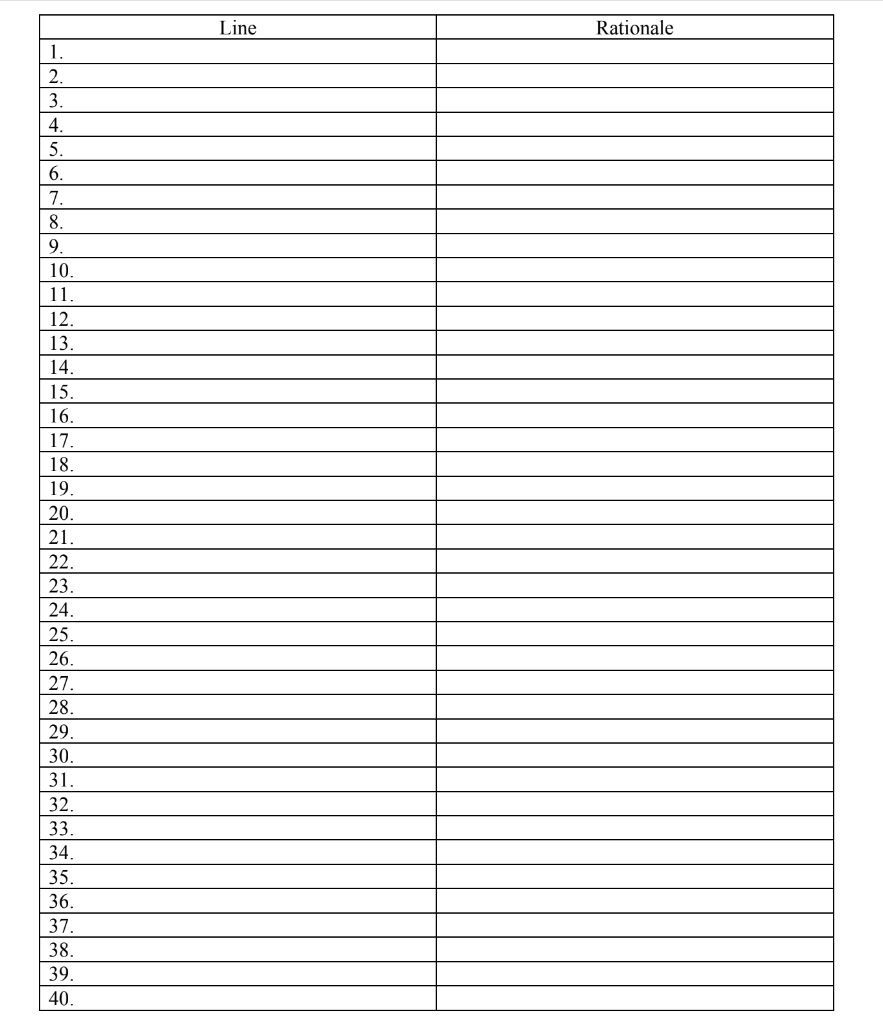 | Line | Rationale |
|---|---|
| 1. | |
| 2. | |
| 3. | |
| 4. | |
| 5. | |
| 6. | |
| 7. | |
| 8. | |
| 9. | |
| 10. | |
| 11. | |
| 12. | |
| 13. | |
| 14. | |
| 15. | |
| 16. | |
| 17. | |
| 18. | |
| 19. | |
| 20. | |
| 21. | |
| 22. | |
| 23. | |
| 24. | |
| 25. | |
| 26. | |
| 27. | |
| 28. | |
| 29. | |
| 30. | |
| 31. | |
| 32. | |
| 33. | |
| 34. | |
| 35. | |
| 36. | |
| 37. | |
| 38. | |
| 39. | |
| 40. | |